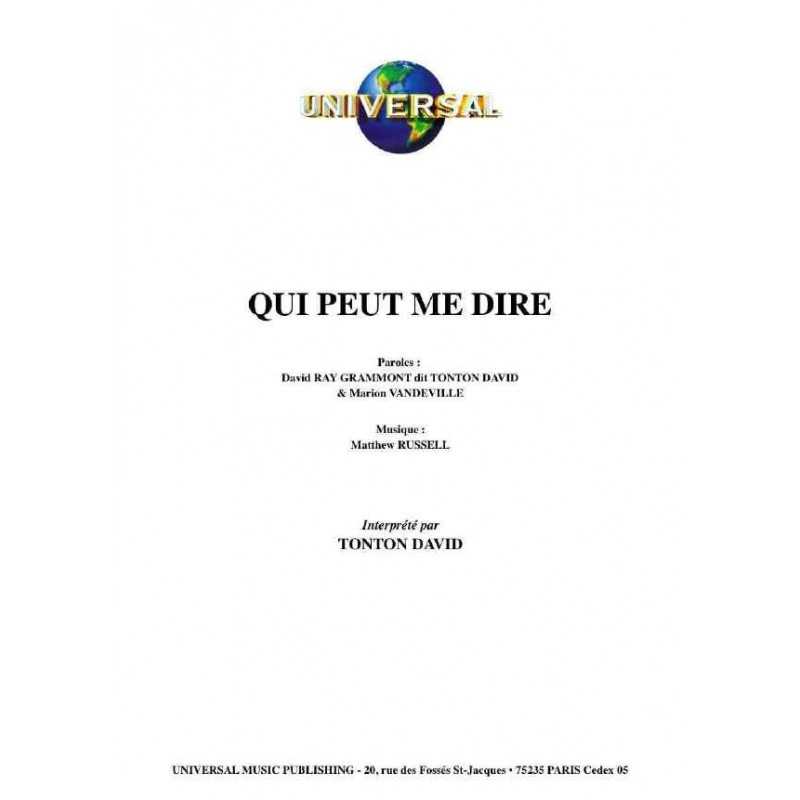 UNIVERSAL

QUI PEUT ME DIRE

Paroles :
David RAY GRAMMONT dit TONTON DAVID
& Marion VANDEVILLE

Musique :
Matthew RUSSELL

Interprété par
TONTON DAVID

UNIVERSAL MUSIC PUBLISHING - 20, rue des Fossés St-Jacques • 75235 PARIS Cedex 05